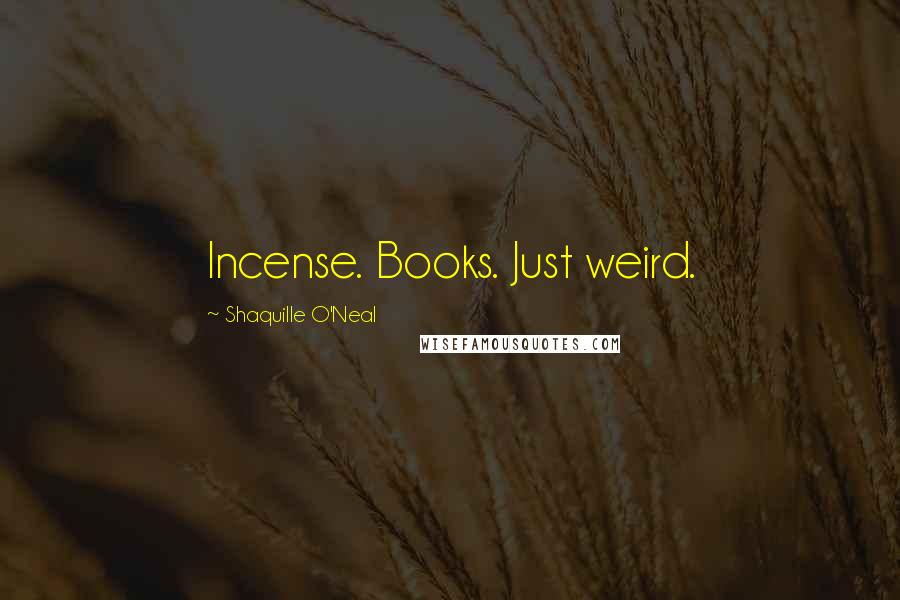 Incense. Books. Just weird.

~ Shaquille O'Neal

WISEFAMOUSQUOTES.COM